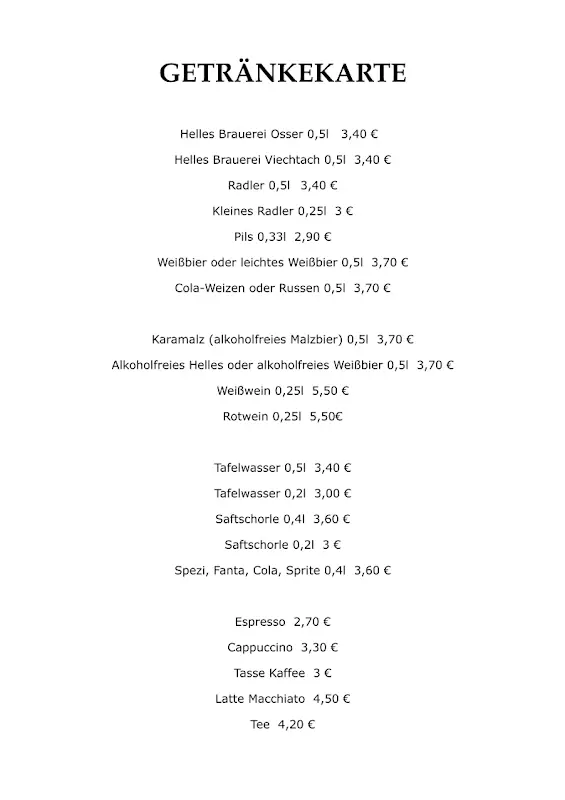 GETRÄNKEKARTE

Helles Brauerei Osser 0,5l 3,40 €

Helles Brauerei Viechtach 0,5l 3,40 €

Radler 0,5l 3,40 €

Kleines Radler 0,25l 3 €

Pils 0,33l 2,90 €

Weißbier oder leichtes Weißbier 0,5l 3,70 €

Cola-Weizen oder Russen 0,5l 3,70 €

Karamalz (alkoholfreies Malzbier) 0,5l 3,70 €

Alkoholfreies Helles oder alkoholfreies Weißbier 0,5l 3,70 €

Weißwein 0,25l 5,50 €

Rotwein 0,25l 5,50€

Tafelwasser 0,5l 3,40 €

Tafelwasser 0,2l 3,00 €

Saftschorle 0,4l 3,60 €

Saftschorle 0,2l 3 €

Spezi, Fanta, Cola, Sprite 0,4l 3,60 €

Espresso 2,70 €

Cappuccino 3,30 €

Tasse Kaffee 3 €

Latte Macchiato 4,50 €

Tee 4,20 €